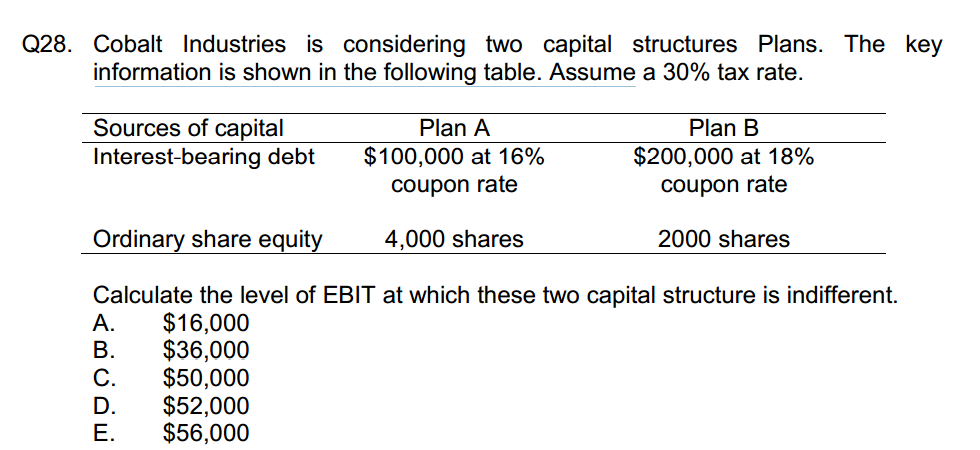 Q28. Cobalt Industries is considering two capital structures Plans. The key information is shown in the following table. Assume a 30% tax rate.

| Sources of capital | Plan A | Plan B |
|---|---|---|
| Interest-bearing debt | \$100,000 at 16% coupon rate | \$200,000 at 18% coupon rate |
| Ordinary share equity | 4,000 shares | 2000 shares |

Calculate the level of EBIT at which these two capital structure is indifferent.
A. \$16,000
B. \$36,000
C. \$50,000
D. \$52,000
E. \$56,000